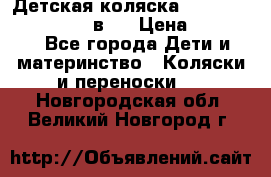 Детская коляска в Цена
Все города Дети и материнство Коляски и переноски
Новгородская обл Великий Новгород г

http://Объявлений.сайт